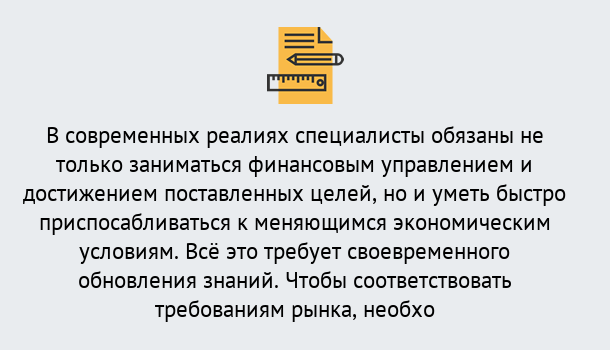 В современных реалиях специалисты обязаны не только заниматься финансовым управлением и достижением поставленных целей, но и уметь быстро приспосабливаться к меняющимся экономическим условиям. Всё это требует своевременного обновления знаний. Чтобы соответствовать требованиям рынка, необхо